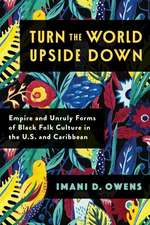 TURN THE WORLD UPSIDE DOWN

Empire and Unruly Forms of Black Folk Culture in the U.S. and Caribbean

IMANI D. OWENS